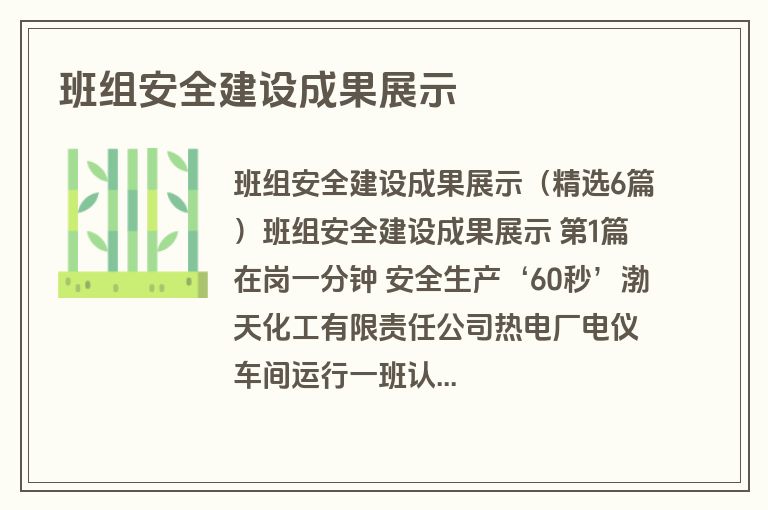 班组安全建设成果展示

班组安全建设成果展示（精选6篇）班组安全建设成果展示 第1篇 在岗一分钟 安全生产‘60秒’渤天化工有限责任公司热电厂电仪车间运行一班认...